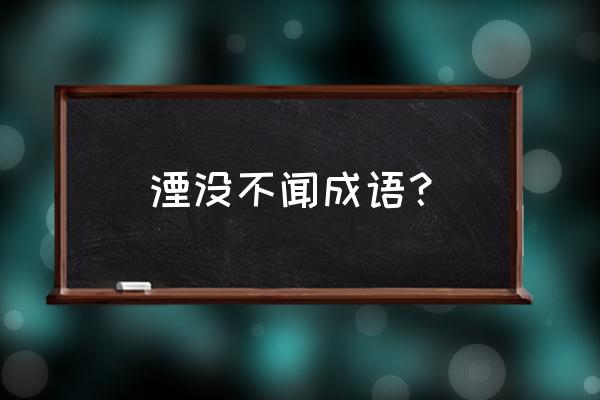 湮没不闻成语？